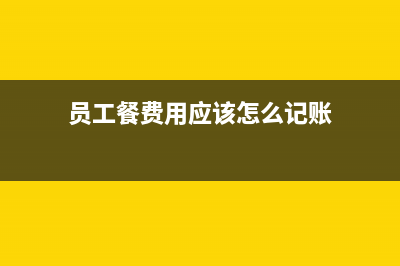 员工餐费用应该怎么记账